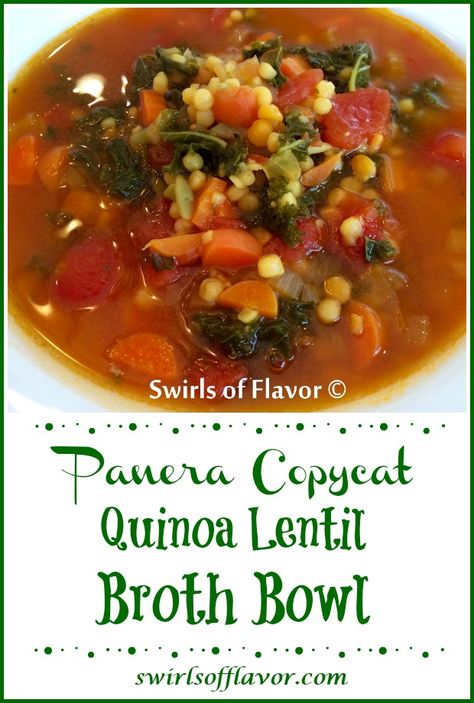 Swirls of Flavor ©

Panera Copycat
Quinoa Lentil
Broth Bowl

swirlsofflavor.com